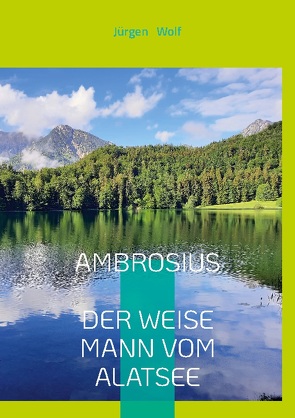 Jürgen Wolf

AMBROSIUS

DER WEISE MANN VOM ALATSEE